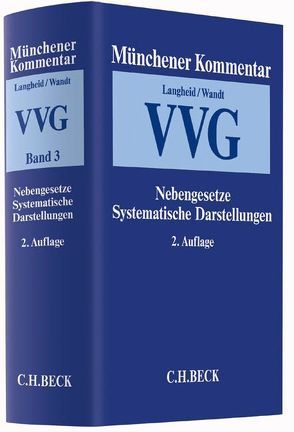 Münchener Kommentar

Langheid / Wandt

VVG

Band 3

Nebengesetze
Systematische Darstellungen

2. Auflage

C.H.BECK

Münchener Kommentar

Langheid / Wandt

VVG

Nebengesetze
Systematische Darstellungen

2. Auflage

C.H.BECK